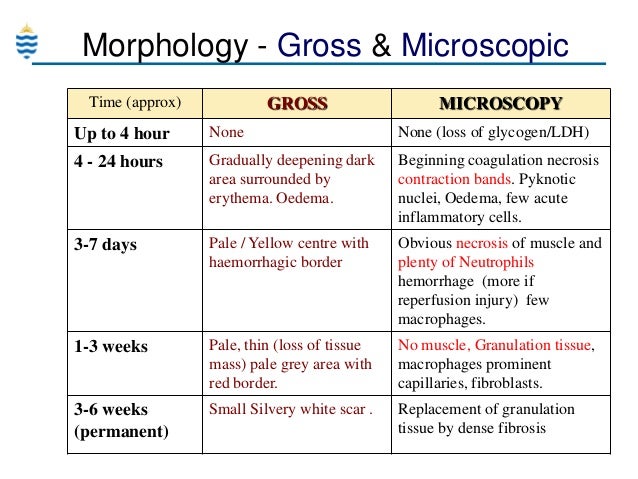 Morphology - Gross & Microscopic

| Time (approx) | GROSS | MICROSCOPY |
|---|---|---|
| Up to 4 hour | None | None (loss of glycogen/LDH) |
| 4 - 24 hours | Gradually deepening dark area surrounded by erythema. Oedema. | Beginning coagulation necrosis contraction bands. Pyknotic nuclei, Oedema, few acute inflammatory cells. |
| 3-7 days | Pale / Yellow centre with haemorrhagic border | Obvious necrosis of muscle and plenty of Neutrophils hemorrhage (more if reperfusion injury) few macrophages. |
| 1-3 weeks | Pale, thin (loss of tissue mass) pale grey area with red border. | No muscle, Granulation tissue, macrophages prominent capillaries, fibroblasts. |
| 3-6 weeks (permanent) | Small Silvery white scar . | Replacement of granulation tissue by dense fibrosis |